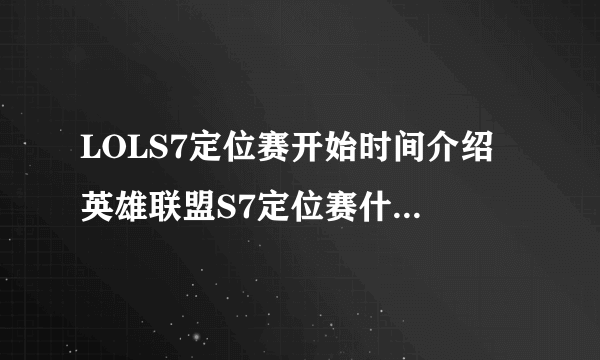 LOLS7定位赛开始时间介绍
英雄联盟S7定位赛什...